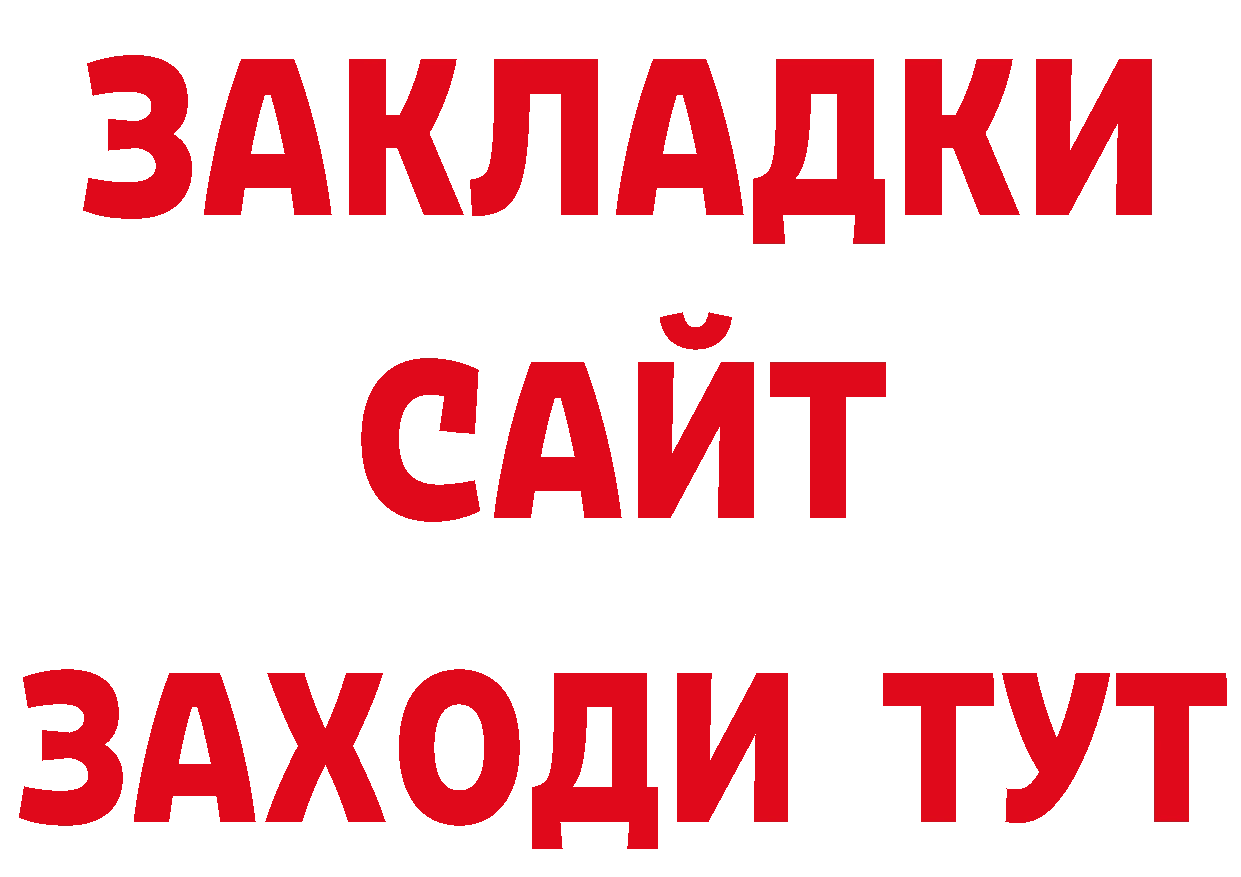 ЗАКЛАДКИ
САЙТ
ЗАХОДИ ТУТ